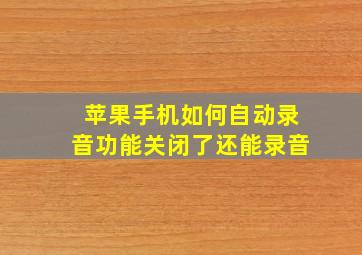 苹果手机如何自动录音功能关闭了还能录音